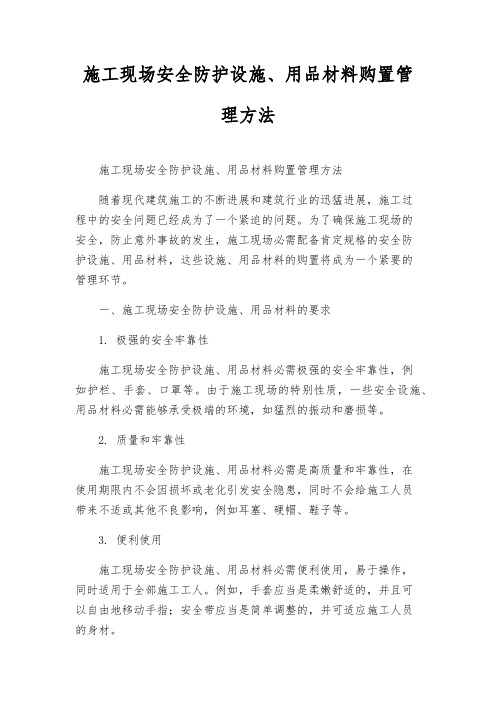 施工现场安全防护设施、用品材料购置管理方法

施工现场安全防护设施、用品材料购置管理方法

随着现代建筑施工的不断进展和建筑行业的迅猛进展，施工过程中的安全问题已经成为了一个紧迫的问题。为了确保施工现场的安全，防止意外事故的发生，施工现场必需配备肯定规格的安全防护设施、用品材料，这些设施、用品材料的购置将成为一个紧要的管理环节。

一、施工现场安全防护设施、用品材料的要求

1. 极强的安全牢靠性

施工现场安全防护设施、用品材料必需极强的安全牢靠性，例如护栏、手套、口罩等。由于施工现场的特别性质，一些安全设施、用品材料必需能够承受极端的环境，如猛烈的振动和磨损等。

2. 质量和牢靠性

施工现场安全防护设施、用品材料必需是高质量和牢靠性，在使用期限内不会因损坏或老化引发安全隐患，同时不会给施工人员带来不适或其他不良影响，例如耳塞、硬帽、鞋子等。

3. 便利使用

施工现场安全防护设施、用品材料必需便利使用，易于操作，同时适用于全部施工工人。例如，手套应当是柔嫩舒适的，并且可以自由地移动手指；安全带应当是简单调整的，并可适应施工人员的身材。